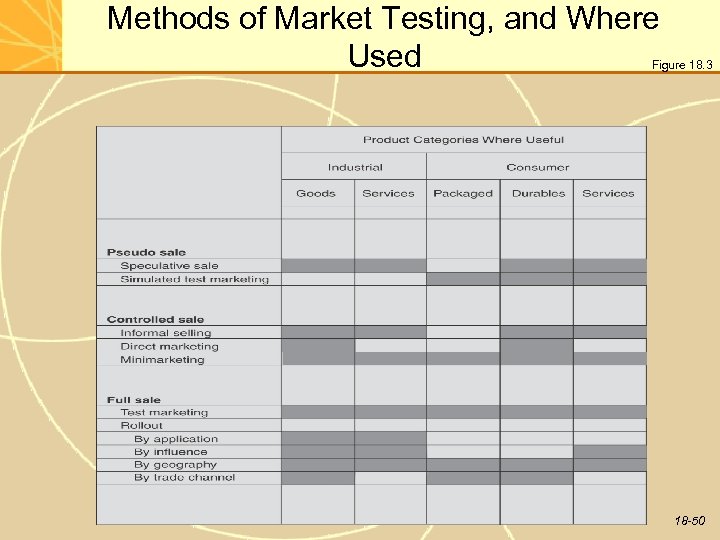 Methods of Market Testing, and Where Used

Figure 18.3

|  | Product Categories Where Useful |  |  |  |  |
|---|---|---|---|---|---|
|  | Industrial |  | Consumer |  |  |
|  | Goods | Services | Packaged | Durables | Services |
| Pseudo sale |  |  |  |  |  |
| Speculative sale |  |  |  |  |  |
| Simulated test marketing |  |  |  |  |  |
| Controlled sale |  |  |  |  |  |
| Informal selling |  |  |  |  |  |
| Direct marketing |  |  |  |  |  |
| Minimarketing |  |  |  |  |  |
| Full sale |  |  |  |  |  |
| Test marketing |  |  |  |  |  |
| Rollout |  |  |  |  |  |
| By application |  |  |  |  |  |
| By influence |  |  |  |  |  |
| By geography |  |  |  |  |  |
| By trade channel |  |  |  |  |  |

18-50